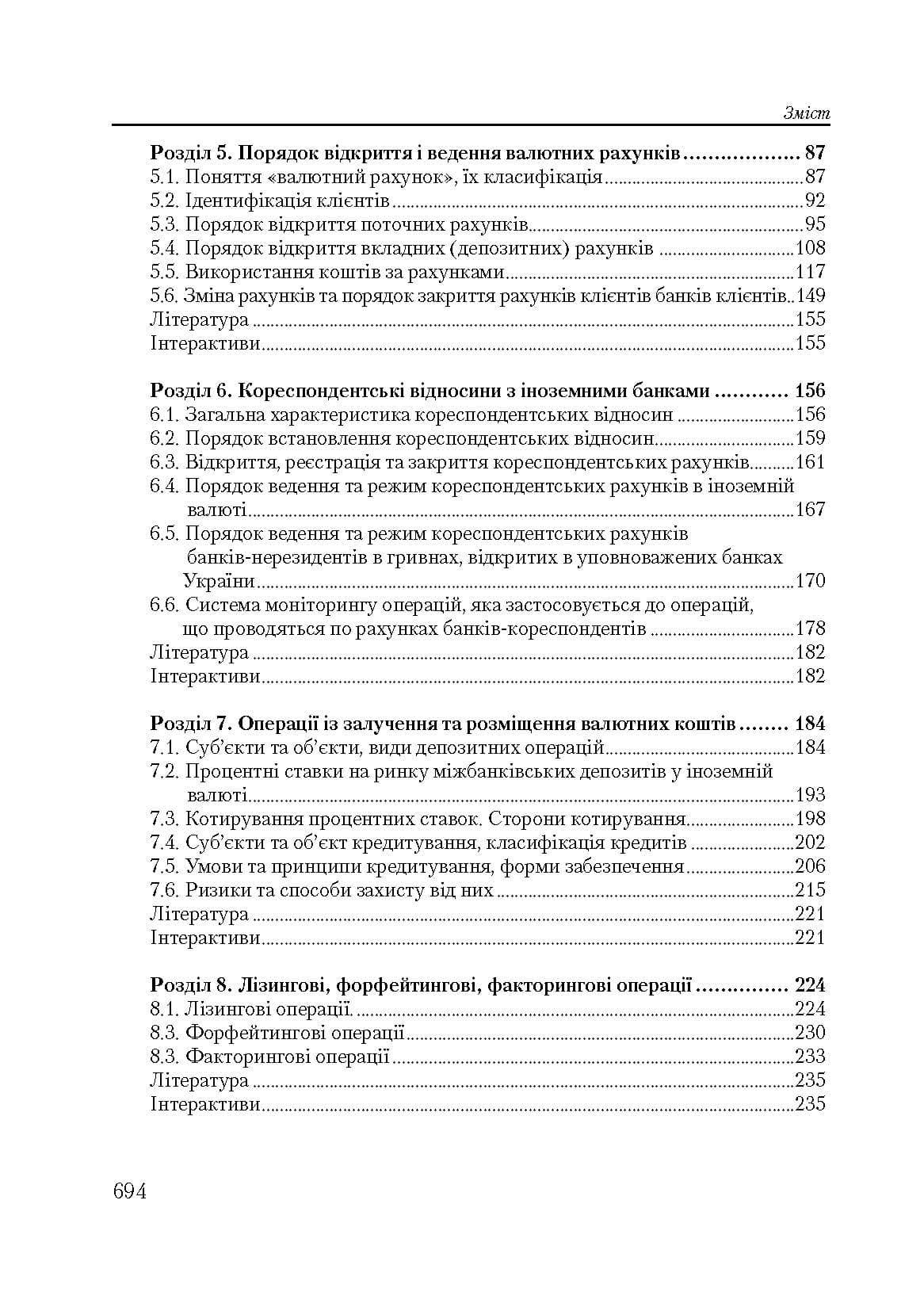 Зміст

Розділ 5. Порядок відкриття і ведення валютних рахунків 87
5.1. Поняття «валютний рахунок», їх класифікація 87
5.2. Ідентифікація клієнтів 92
5.3. Порядок відкриття поточних рахунків 95
5.4. Порядок відкриття вкладних (депозитних) рахунків 108
5.5. Використання коштів за рахунками 117
5.6. Зміна рахунків та порядок закриття рахунків клієнтів банків клієнтів 149
Література 155
Інтерактиви 155

Розділ 6. Кореспондентські відносини з іноземними банками 156
6.1. Загальна характеристика кореспондентських відносин 156
6.2. Порядок встановлення кореспондентських відносин 159
6.3. Відкриття, реєстрація та закриття кореспондентських рахунків 161
6.4. Порядок ведення та режим кореспондентських рахунків в іноземній валюті 167
6.5. Порядок ведення та режим кореспондентських рахунків банків-нерезидентів в гривнах, відкритих в уповноважених банках України 170
6.6. Система моніторингу операцій, яка застосовується до операцій, що проводяться по рахунках банків-кореспондентів 178
Література 182
Інтерактиви 182

Розділ 7. Операції із залучення та розміщення валютних коштів 184
7.1. Суб'єкти та об'єкти, види депозитних операцій 184
7.2. Процентні ставки на ринку міжбанківських депозитів у іноземній валюті 193
7.3. Котирування процентних ставок. Сторони котирування 198
7.4. Суб'єкти та об'єкт кредитування, класифікація кредитів 202
7.5. Умови та принципи кредитування, форми забезпечення 206
7.6. Ризики та способи захисту від них 215
Література 221
Інтерактиви 221

Розділ 8. Лізингові, форфейтингові, факторингові операції 224
8.1. Лізингові операції. 224
8.3. Форфейтингові операції 230
8.3. Факторингові операції 233
Література 235
Інтерактиви 235

694